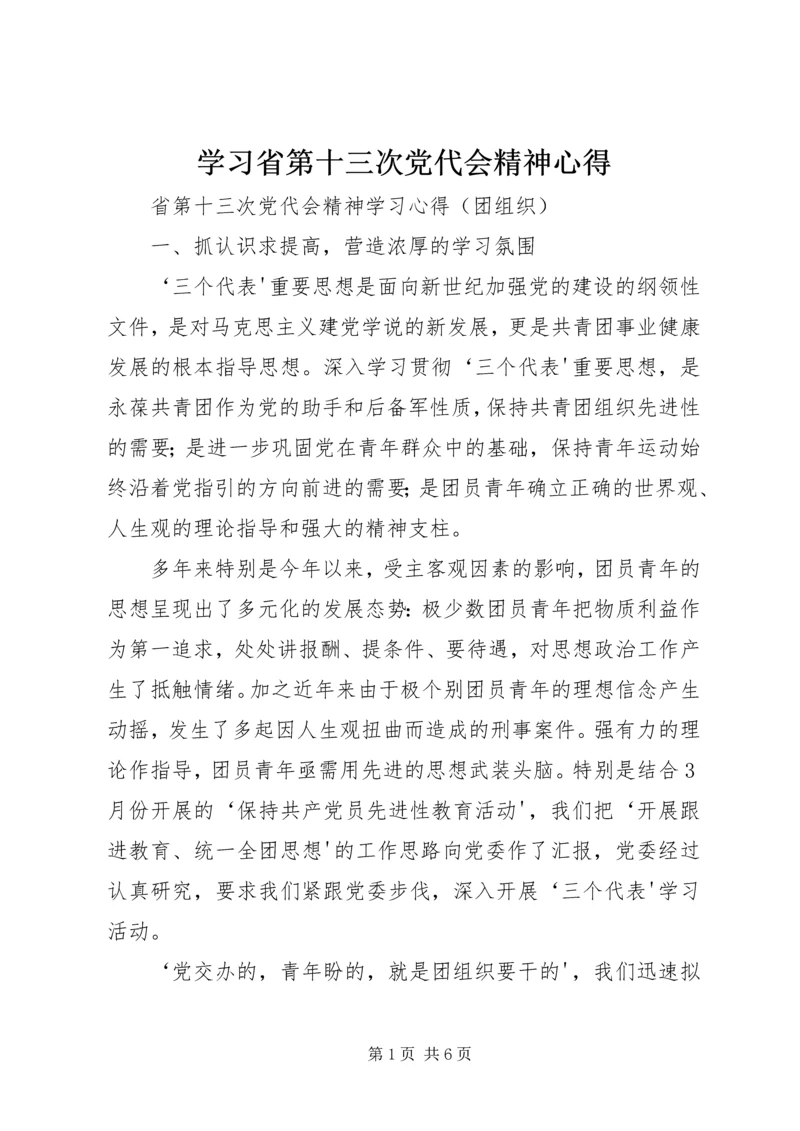 学习省第十三次党代会精神心得

省第十三次党代会精神学习心得（团组织）

一、抓认识求提高，营造浓厚的学习氛围

‘三个代表'重要思想是面向新世纪加强党的建设的纲领性文件，是对马克思主义建党学说的新发展，更是共青团事业健康发展的根本指导思想。深入学习贯彻‘三个代表'重要思想，是永葆共青团作为党的助手和后备军性质，保持共青团组织先进性的需要；是进一步巩固党在青年群众中的基础，保持青年运动始终沿着党指引的方向前进的需要；是团员青年确立正确的世界观、人生观的理论指导和强大的精神支柱。

多年来特别是今年以来，受主客观因素的影响，团员青年的思想呈现出了多元化的发展态势：极少数团员青年把物质利益作为第一追求，处处讲报酬、提条件、要待遇，对思想政治工作产生了抵触情绪。加之近年来由于极个别团员青年的理想信念产生动摇，发生了多起因人生观扭曲而造成的刑事案件。强有力的理论作指导，团员青年亟需用先进的思想武装头脑。特别是结合3月份开展的‘保持共产党员先进性教育活动'，我们把‘开展跟进教育、统一全团思想'的工作思路向党委作了汇报，党委经过认真研究，要求我们紧跟党委步伐，深入开展‘三个代表'学习活动。

‘党交办的，青年盼的，就是团组织要干的'，我们迅速拟

第1页 共6页